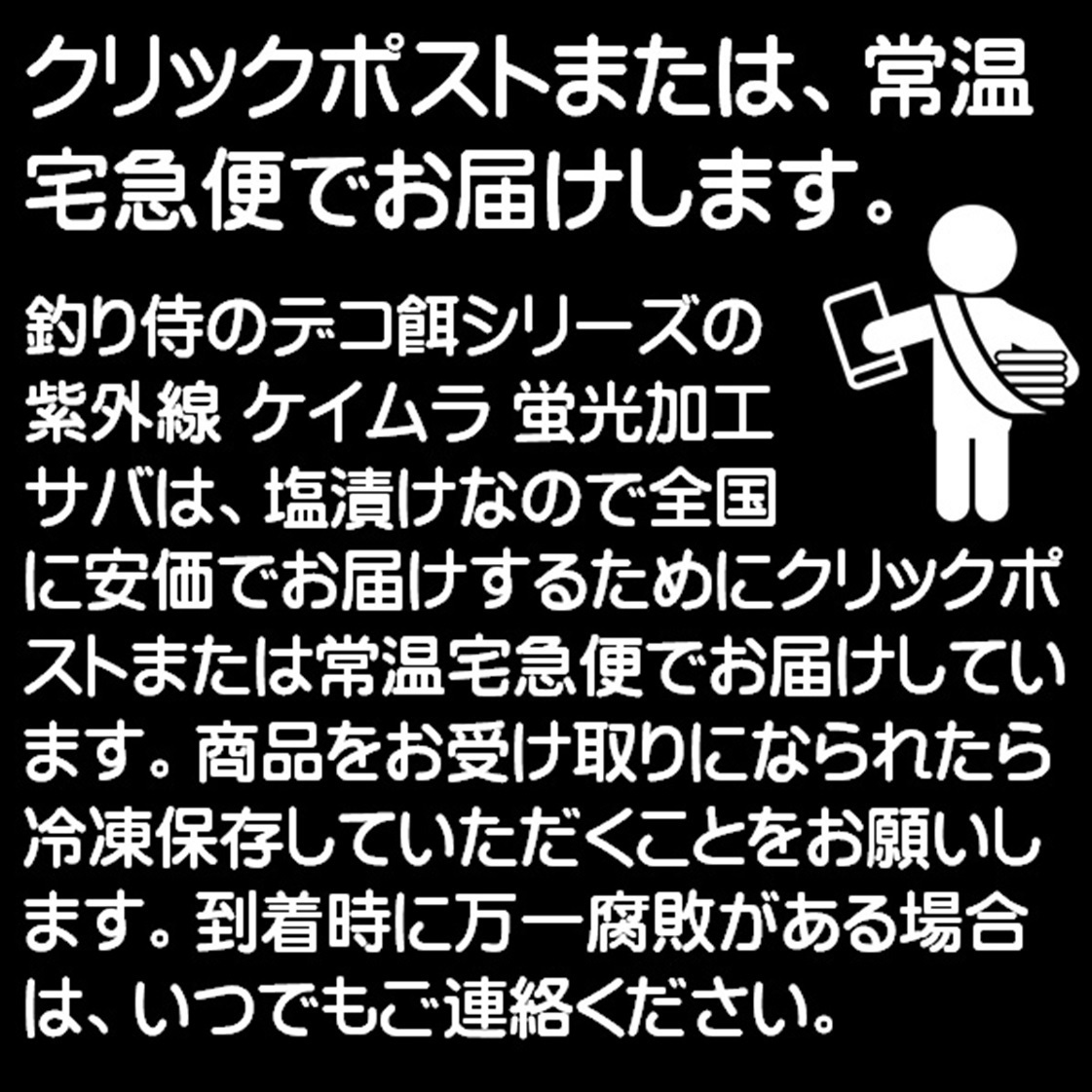 クリックポストまたは、常温宅急便でお届けします。

釣り侍のデコ餌シリーズの紫外線 ケイムラ 蛍光加工サバは、塩漬けなので全国に安価でお届けするためにクリックポストまたは常温宅急便でお届けしています。商品をお受け取りになられたら冷凍保存していただくことをお願いします。到着時に万一腐敗がある場合は、いつでもご連絡ください。